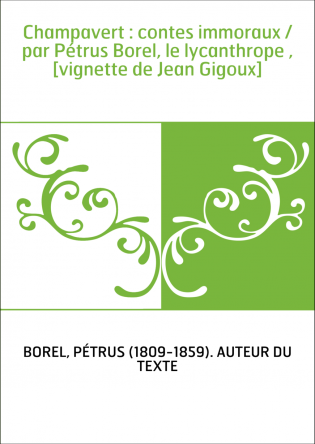 Champavert : contes immoraux / par Pétrus Borel, le lycanthrope , [vignette de Jean Gigoux]

BOREL, PÉTRUS (1809-1859). AUTEUR DU TEXTE